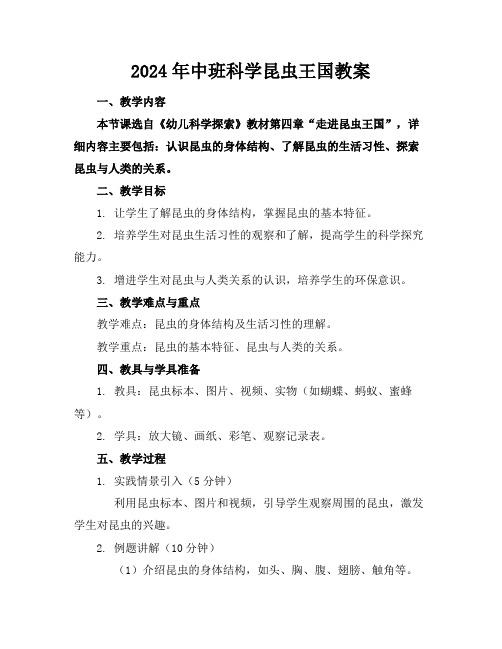 2024年中班科学昆虫王国教案

一、教学内容

本节课选自《幼儿科学探索》教材第四章“走进昆虫王国”，详细内容主要包括：认识昆虫的身体结构、了解昆虫的生活习性、探索昆虫与人类的关系。

二、教学目标

1. 让学生了解昆虫的身体结构，掌握昆虫的基本特征。

2. 培养学生对昆虫生活习性的观察和了解，提高学生的科学探究能力。

3. 增进学生对昆虫与人类关系的认识，培养学生的环保意识。

三、教学难点与重点

教学难点：昆虫的身体结构及生活习性的理解。

教学重点：昆虫的基本特征、昆虫与人类的关系。

四、教具与学具准备

1. 教具：昆虫标本、图片、视频、实物（如蝴蝶、蚂蚁、蜜蜂等）。

2. 学具：放大镜、画纸、彩笔、观察记录表。

五、教学过程

1. 实践情景引入（5分钟）

利用昆虫标本、图片和视频，引导学生观察周围的昆虫，激发学生对昆虫的兴趣。

2. 例题讲解（10分钟）

（1）介绍昆虫的身体结构，如头、胸、腹、翅膀、触角等。